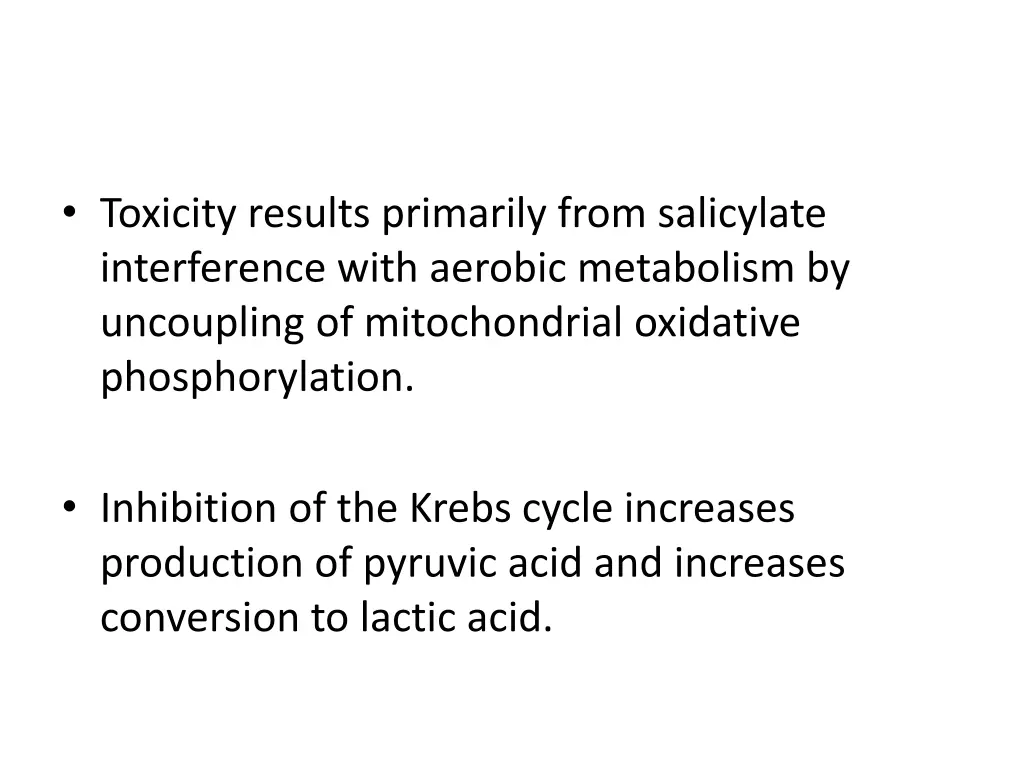 • Toxicity results primarily from salicylate interference with aerobic metabolism by uncoupling of mitochondrial oxidative phosphorylation.

• Inhibition of the Krebs cycle increases production of pyruvic acid and increases conversion to lactic acid.